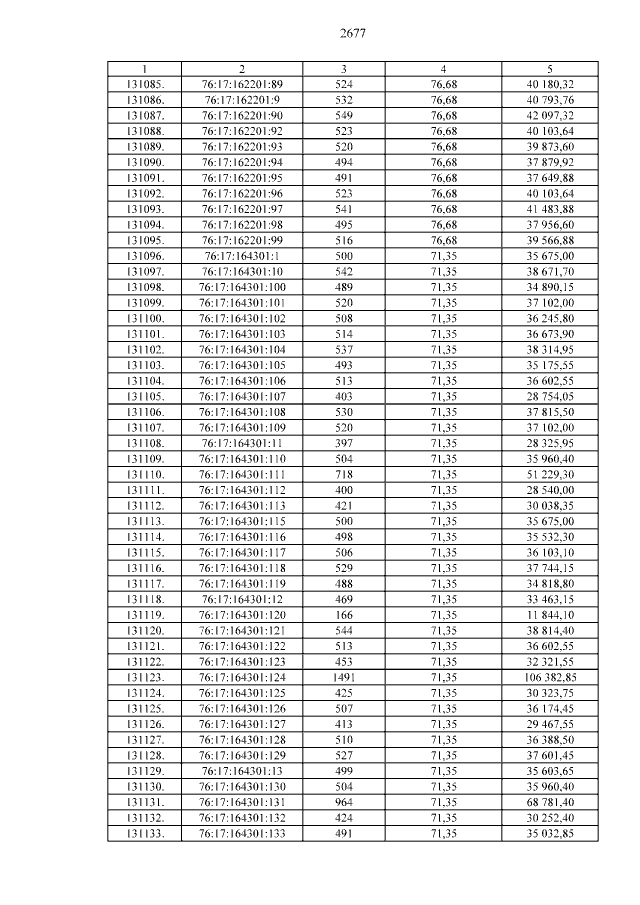 2677

| 1 | 2 | 3 | 4 | 5 |
|---|---|---|---|---|
| 131085. | 76:17:162201:89 | 524 | 76,68 | 40 180,32 |
| 131086. | 76:17:162201:9 | 532 | 76,68 | 40 793,76 |
| 131087. | 76:17:162201:90 | 549 | 76,68 | 42 097,32 |
| 131088. | 76:17:162201:92 | 523 | 76,68 | 40 103,64 |
| 131089. | 76:17:162201:93 | 520 | 76,68 | 39 873,60 |
| 131090. | 76:17:162201:94 | 494 | 76,68 | 37 879,92 |
| 131091. | 76:17:162201:95 | 491 | 76,68 | 37 649,88 |
| 131092. | 76:17:162201:96 | 523 | 76,68 | 40 103,64 |
| 131093. | 76:17:162201:97 | 541 | 76,68 | 41 483,88 |
| 131094. | 76:17:162201:98 | 495 | 76,68 | 37 956,60 |
| 131095. | 76:17:162201:99 | 516 | 76,68 | 39 566,88 |
| 131096. | 76:17:164301:1 | 500 | 71,35 | 35 675,00 |
| 131097. | 76:17:164301:10 | 542 | 71,35 | 38 671,70 |
| 131098. | 76:17:164301:100 | 489 | 71,35 | 34 890,15 |
| 131099. | 76:17:164301:101 | 520 | 71,35 | 37 102,00 |
| 131100. | 76:17:164301:102 | 508 | 71,35 | 36 245,80 |
| 131101. | 76:17:164301:103 | 514 | 71,35 | 36 673,90 |
| 131102. | 76:17:164301:104 | 537 | 71,35 | 38 314,95 |
| 131103. | 76:17:164301:105 | 493 | 71,35 | 35 175,55 |
| 131104. | 76:17:164301:106 | 513 | 71,35 | 36 602,55 |
| 131105. | 76:17:164301:107 | 403 | 71,35 | 28 754,05 |
| 131106. | 76:17:164301:108 | 530 | 71,35 | 37 815,50 |
| 131107. | 76:17:164301:109 | 520 | 71,35 | 37 102,00 |
| 131108. | 76:17:164301:11 | 397 | 71,35 | 28 325,95 |
| 131109. | 76:17:164301:110 | 504 | 71,35 | 35 960,40 |
| 131110. | 76:17:164301:111 | 718 | 71,35 | 51 229,30 |
| 131111. | 76:17:164301:112 | 400 | 71,35 | 28 540,00 |
| 131112. | 76:17:164301:113 | 421 | 71,35 | 30 038,35 |
| 131113. | 76:17:164301:115 | 500 | 71,35 | 35 675,00 |
| 131114. | 76:17:164301:116 | 498 | 71,35 | 35 532,30 |
| 131115. | 76:17:164301:117 | 506 | 71,35 | 36 103,10 |
| 131116. | 76:17:164301:118 | 529 | 71,35 | 37 744,15 |
| 131117. | 76:17:164301:119 | 488 | 71,35 | 34 818,80 |
| 131118. | 76:17:164301:12 | 469 | 71,35 | 33 463,15 |
| 131119. | 76:17:164301:120 | 166 | 71,35 | 11 844,10 |
| 131120. | 76:17:164301:121 | 544 | 71,35 | 38 814,40 |
| 131121. | 76:17:164301:122 | 513 | 71,35 | 36 602,55 |
| 131122. | 76:17:164301:123 | 453 | 71,35 | 32 321,55 |
| 131123. | 76:17:164301:124 | 1491 | 71,35 | 106 382,85 |
| 131124. | 76:17:164301:125 | 425 | 71,35 | 30 323,75 |
| 131125. | 76:17:164301:126 | 507 | 71,35 | 36 174,45 |
| 131126. | 76:17:164301:127 | 413 | 71,35 | 29 467,55 |
| 131127. | 76:17:164301:128 | 510 | 71,35 | 36 388,50 |
| 131128. | 76:17:164301:129 | 527 | 71,35 | 37 601,45 |
| 131129. | 76:17:164301:13 | 499 | 71,35 | 35 603,65 |
| 131130. | 76:17:164301:130 | 504 | 71,35 | 35 960,40 |
| 131131. | 76:17:164301:131 | 964 | 71,35 | 68 781,40 |
| 131132. | 76:17:164301:132 | 424 | 71,35 | 30 252,40 |
| 131133. | 76:17:164301:133 | 491 | 71,35 | 35 032,85 |